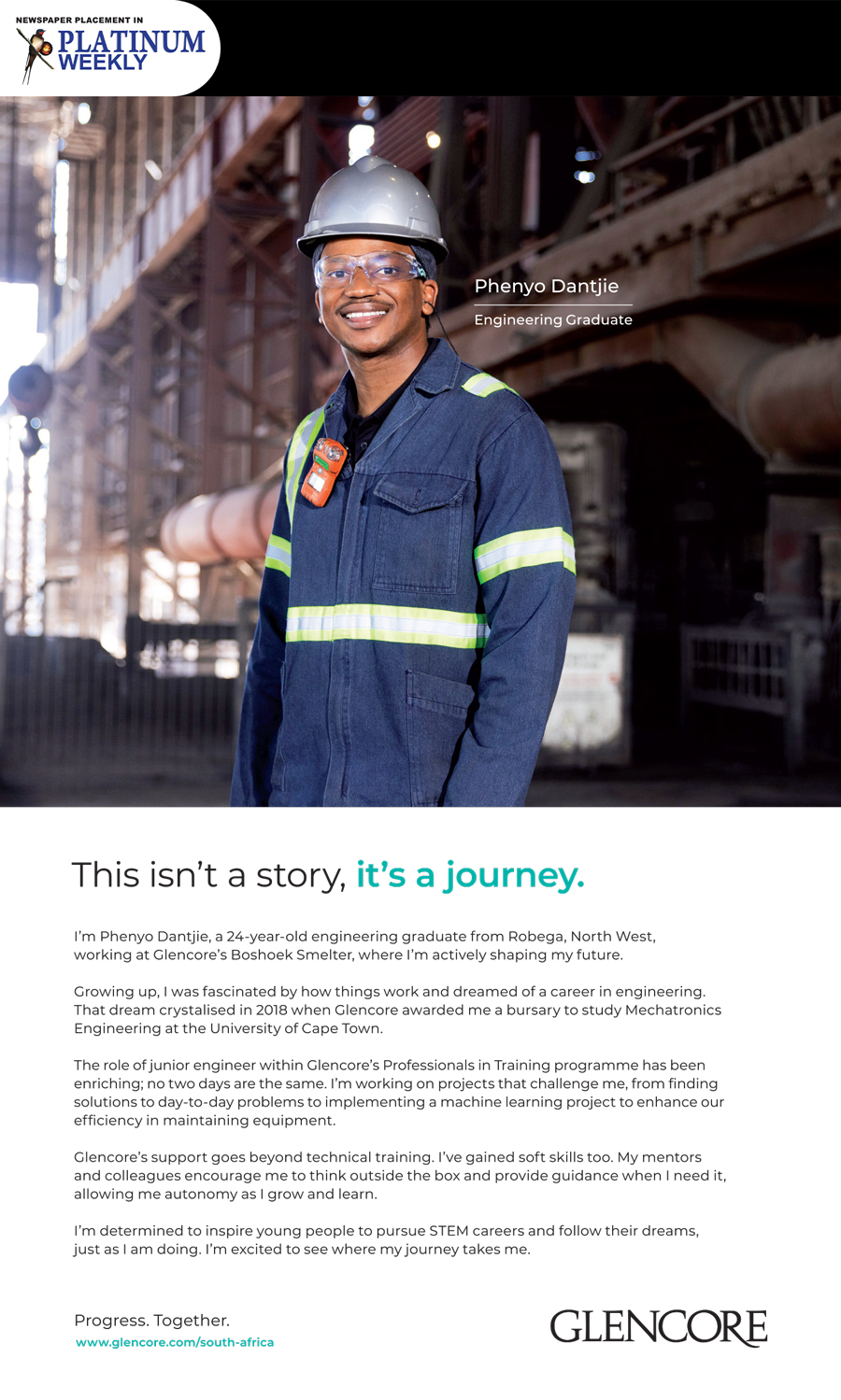 NEWSPAPER PLACEMENT IN
PLATINUM
WEEKLY

Phenyo Dantjie

Engineering Graduate

This isn't a story, it's a journey.

I'm Phenyo Dantjie, a 24-year-old engineering graduate from Robega, North West, working at Glencore's Boshoek Smelter, where I'm actively shaping my future.

Growing up, I was fascinated by how things work and dreamed of a career in engineering. That dream crystalised in 2018 when Glencore awarded me a bursary to study Mechatronics Engineering at the University of Cape Town.

The role of junior engineer within Glencore's Professionals in Training programme has been enriching; no two days are the same. I'm working on projects that challenge me, from finding solutions to day-to-day problems to implementing a machine learning project to enhance our efficiency in maintaining equipment.

Glencore's support goes beyond technical training. I've gained soft skills too. My mentors and colleagues encourage me to think outside the box and provide guidance when I need it, allowing me autonomy as I grow and learn.

I'm determined to inspire young people to pursue STEM careers and follow their dreams, just as I am doing. I'm excited to see where my journey takes me.

Progress. Together.
www.glencore.com/south-africa

GLENCORE